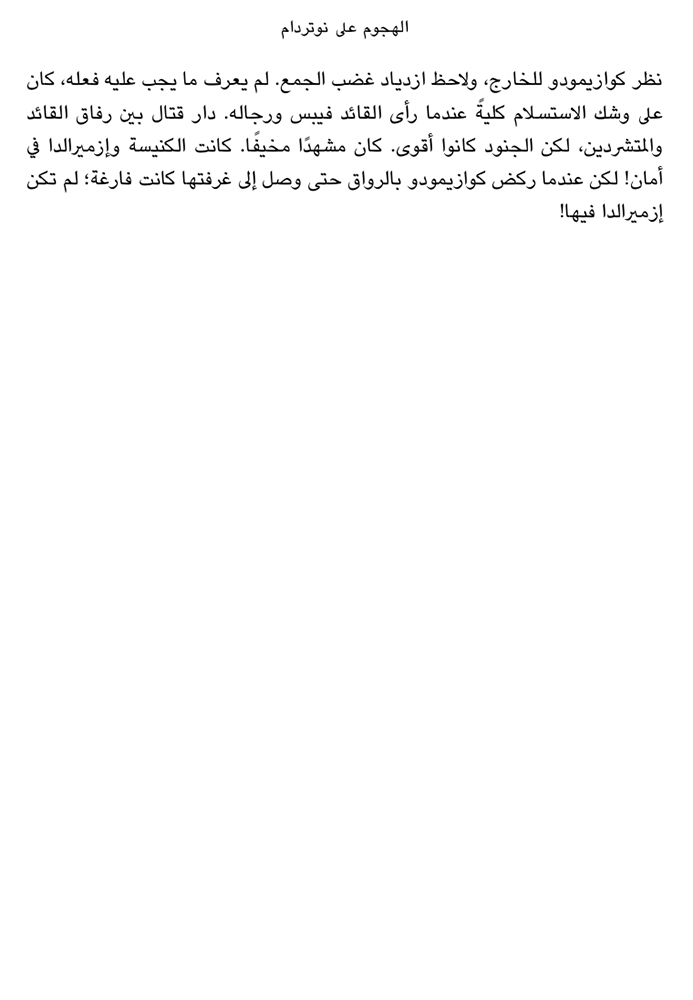 الهجوم على نوتردام

نظر كوازيمودو للخارج، ولاحظ ازدياد غضب الجمع. لم يعرف ما يجب عليه فعله، كان على وشك الاستسلام كليةً عندما رأى القائد فيبس ورجاله. دار قتال بين رفاق القائد والمتشردين، لكن الجنود كانوا أقوى. كان مشهدًا مخيفًا. كانت الكنيسة وإزميرالدا في أمان! لكن عندما ركض كوازيمودو بالرواق حتى وصل إلى غرفتها كانت فارغة؛ لم تكن إزميرالدا فيها!